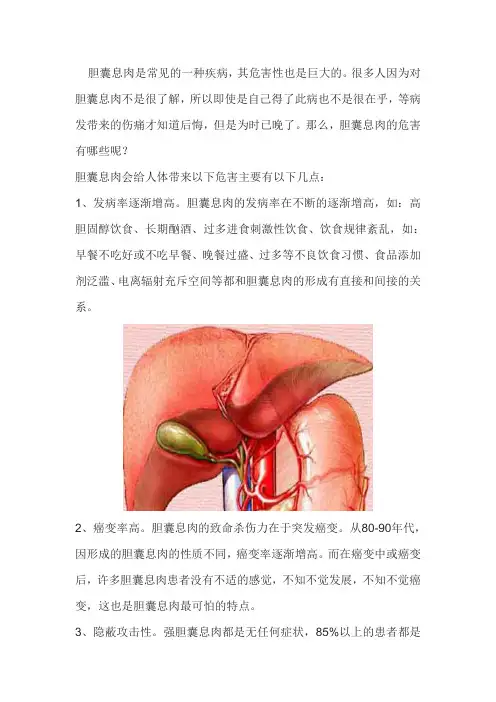 胆囊息肉是常见的一种疾病，其危害性也是巨大的。很多人因为对胆囊息肉不是很了解，所以即使是自己得了此病也不是很在乎，等病发带来的伤痛才知道后悔，但是为时已晚了。那么，胆囊息肉的危害有哪些呢？

胆囊息肉会给人体带来以下危害主要有以下几点：

1、发病率逐渐增高。胆囊息肉的发病率在不断的逐渐增高，如：高胆固醇饮食、长期酗酒、过多进食刺激性饮食、饮食规律紊乱，如：早餐不吃好或不吃早餐、晚餐过盛、过多等不良饮食习惯、食品添加剂泛滥、电离辐射充斥空间等都和胆囊息肉的形成有直接和间接的关系。

2、癌变率高。胆囊息肉的致命杀伤力在于突发癌变。从80-90年代，因形成的胆囊息肉的性质不同，癌变率逐渐增高。而在癌变中或癌变后，许多胆囊息肉患者没有不适的感觉，不知不觉发展，不知不觉癌变，这也是胆囊息肉最可怕的特点。

3、隐蔽攻击性。强胆囊息肉都是无任何症状，85%以上的患者都是